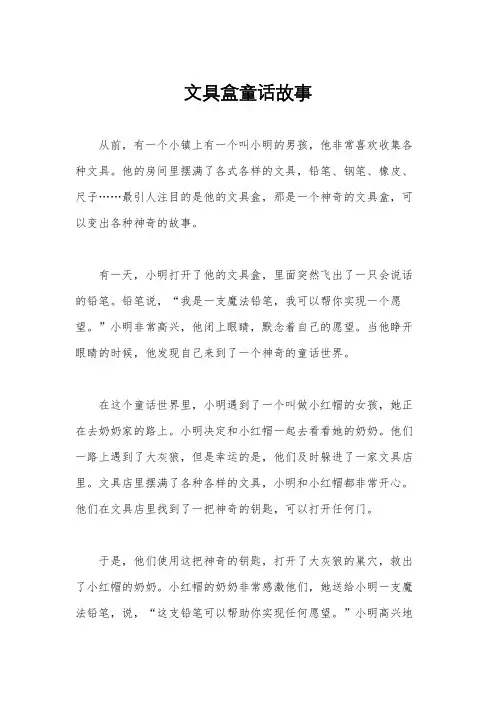 文具盒童话故事

从前，有一个小镇上有一个叫小明的男孩，他非常喜欢收集各种文具。他的房间里摆满了各式各样的文具，铅笔、钢笔、橡皮、尺子……最引人注目的是他的文具盒，那是一个神奇的文具盒，可以变出各种神奇的故事。

有一天，小明打开了他的文具盒，里面突然飞出了一只会说话的铅笔。铅笔说，“我是一支魔法铅笔，我可以帮你实现一个愿望。”小明非常高兴，他闭上眼睛，默念着自己的愿望。当他睁开眼睛的时候，他发现自己来到了一个神奇的童话世界。

在这个童话世界里，小明遇到了一个叫做小红帽的女孩，她正在去奶奶家的路上。小明决定和小红帽一起去看看她的奶奶。他们一路上遇到了大灰狼，但是幸运的是，他们及时躲进了一家文具店里。文具店里摆满了各种各样的文具，小明和小红帽都非常开心。他们在文具店里找到了一把神奇的钥匙，可以打开任何门。

于是，他们使用这把神奇的钥匙，打开了大灰狼的巢穴，救出了小红帽的奶奶。小红帽的奶奶非常感激他们，她送给小明一支魔法铅笔，说，“这支铅笔可以帮助你实现任何愿望。”小明高兴地